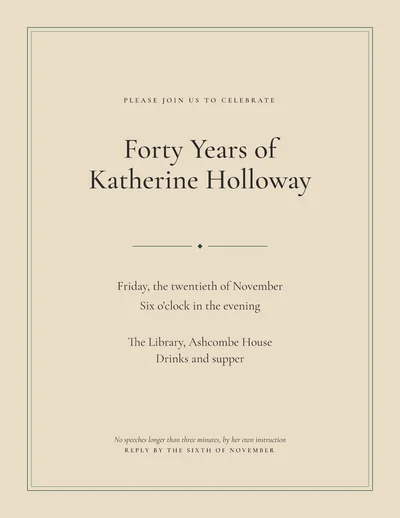 PLEASE JOIN US TO CELEBRATE

Forty Years of
Katherine Holloway

Friday, the twentieth of November
Six o'clock in the evening

The Library, Ashcombe House
Drinks and supper

No speeches longer than three minutes, by her own instruction
REPLY BY THE SIXTH OF NOVEMBER